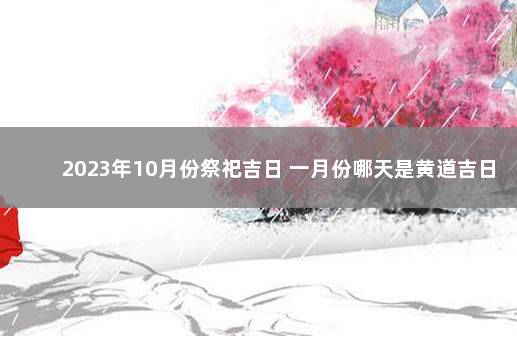 2023年10月份祭祀吉日 一月份哪天是黄道吉日